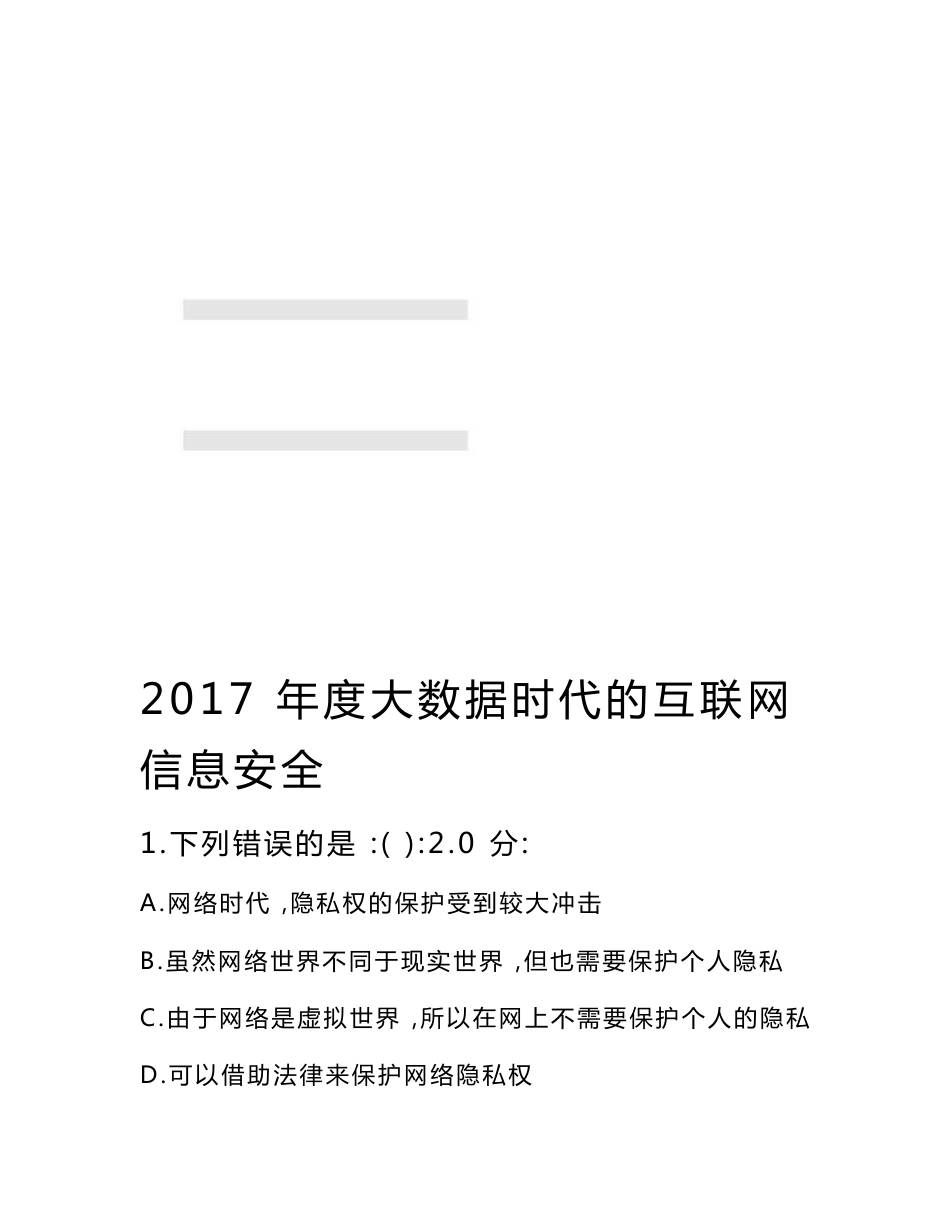 2017 年度大数据时代的互联网信息安全

1.下列错误的是 :( ):2.0 分:

A.网络时代 ,隐私权的保护受到较大冲击

B.虽然网络世界不同于现实世界 ,但也需要保护个人隐私

C.由于网络是虚拟世界 ,所以在网上不需要保护个人的隐私

D.可以借助法律来保护网络隐私权